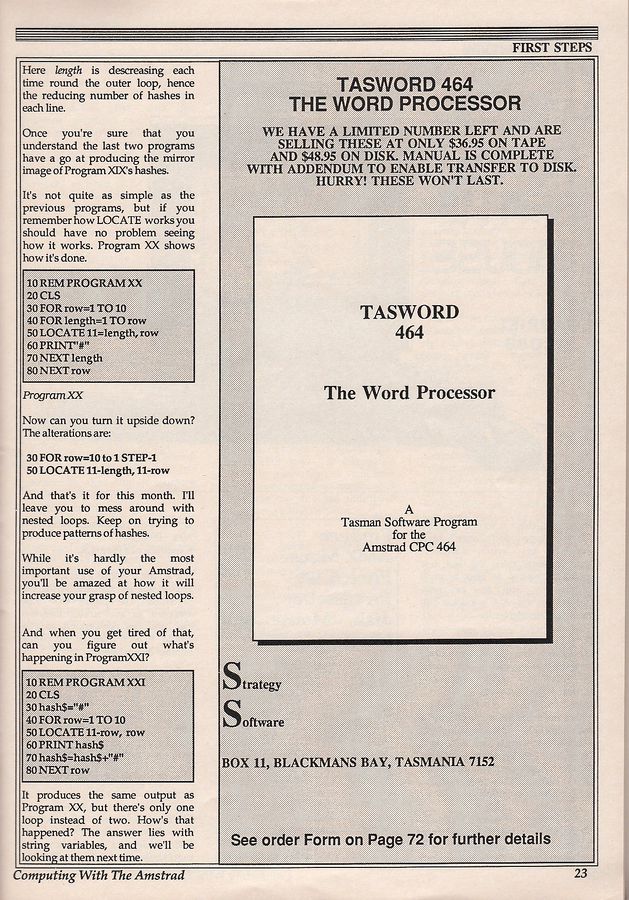 FIRST STEPS

Here length is descreasing each time round the outer loop, hence the reducing number of hashes in each line.

Once you're sure that you understand the last two programs have a go at producing the mirror image of Program XIX's hashes.

It's not quite as simple as the previous programs, but if you remember how LOCATE works you should have no problem seeing how it works. Program XX shows how it's done.

10 REM PROGRAM XX
20 CLS
30 FOR row=1 TO 10
40 FOR length=1 TO row
50 LOCATE 11=length, row
60 PRINT"#"
70 NEXT length
80 NEXT row

Program XX

Now can you turn it upside down? The alterations are:

30 FOR row=10 to 1 STEP-1
50 LOCATE 11-length, 11-row

And that's it for this month. I'll leave you to mess around with nested loops. Keep on trying to produce patterns of hashes.

While it's hardly the most important use of your Amstrad, you'll be amazed at how it will increase your grasp of nested loops.

And when you get tired of that, can you figure out what's happening in ProgramXXI?

10 REM PROGRAM XXI
20 CLS
30 hash$="#"
40 FOR row=1 TO 10
50 LOCATE 11-row, row
60 PRINT hash$
70 hash$=hash$+"#"
80 NEXT row

It produces the same output as Program XX, but there's only one loop instead of two. How's that happened? The answer lies with string variables, and we'll be looking at them next time.

TASWORD 464
THE WORD PROCESSOR

WE HAVE A LIMITED NUMBER LEFT AND ARE SELLING THESE AT ONLY $36.95 ON TAPE AND $48.95 ON DISK. MANUAL IS COMPLETE WITH ADDENDUM TO ENABLE TRANSFER TO DISK. HURRY! THESE WON'T LAST.

TASWORD
464

The Word Processor

A
Tasman Software Program
for the
Amstrad CPC 464

Strategy
Software

BOX 11, BLACKMANS BAY, TASMANIA 7152

See order Form on Page 72 for further details

Computing With The Amstrad

23